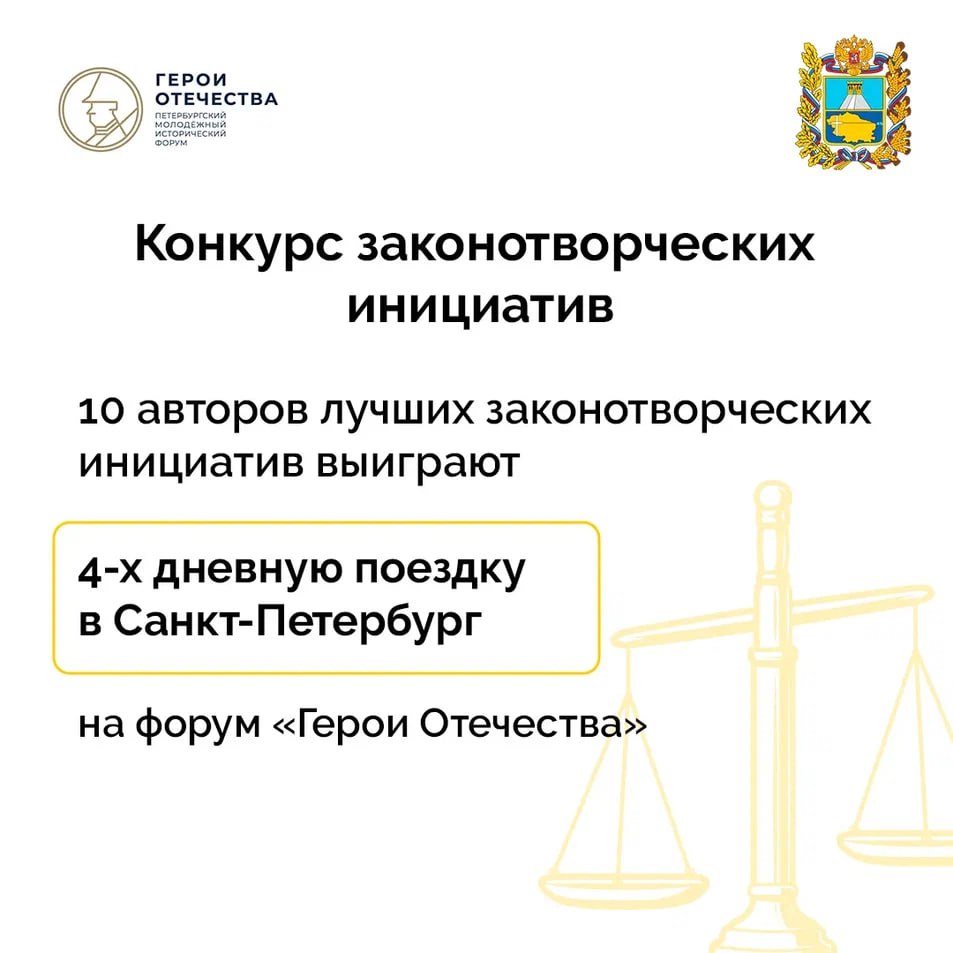 ГЕРОИ
ОТЕЧЕСТВА
ПЕТЕРБУРГСКИЙ
МОЛОДЁЖНЫЙ
ИСТОРИЧЕСКИЙ
ФОРУМ

Конкурс законотворческих инициатив

10 авторов лучших законотворческих инициатив выиграют

4-х дневную поездку
в Санкт-Петербург

на форум «Герои Отечества»